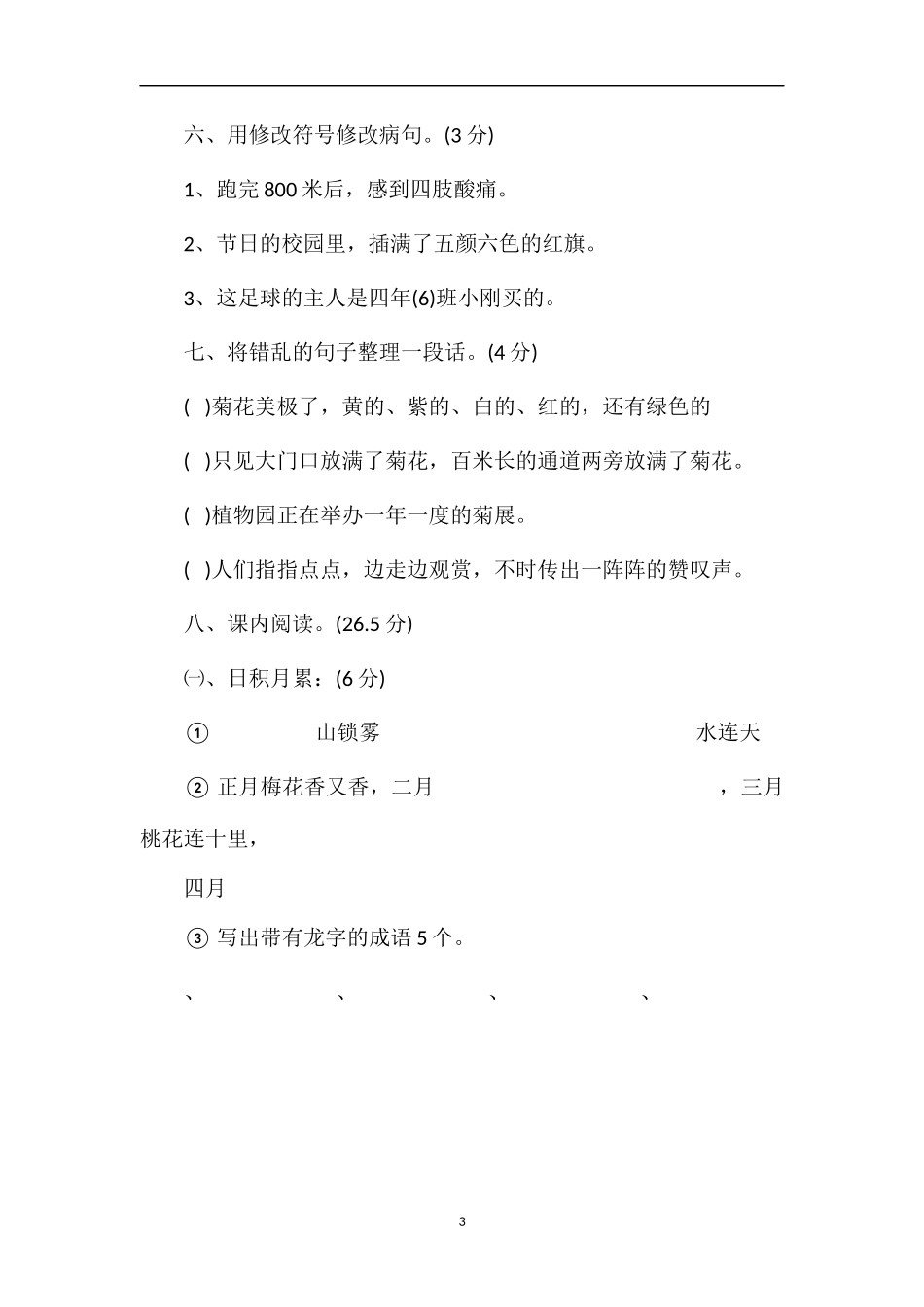 六、用修改符号修改病句。(3 分)

1、跑完 800 米后，感到四肢酸痛。

2、节日的校园里，插满了五颜六色的红旗。

3、这足球的主人是四年(6)班小刚买的。

七、将错乱的句子整理一段话。(4 分)

(　)菊花美极了，黄的、紫的、白的、红的，还有绿色的

(　)只见大门口放满了菊花，百米长的通道两旁放满了菊花。

(　)植物园正在举办一年一度的菊展。

(　)人们指指点点，边走边观赏，不时传出一阵阵的赞叹声。

八、课内阅读。(26.5 分)

㈠、日积月累：(6 分)

① 山锁雾 水连天

② 正月梅花香又香，二月 ，三月桃花连十里，

四月

③ 写出带有龙字的成语 5 个。

、 、 、 、

3